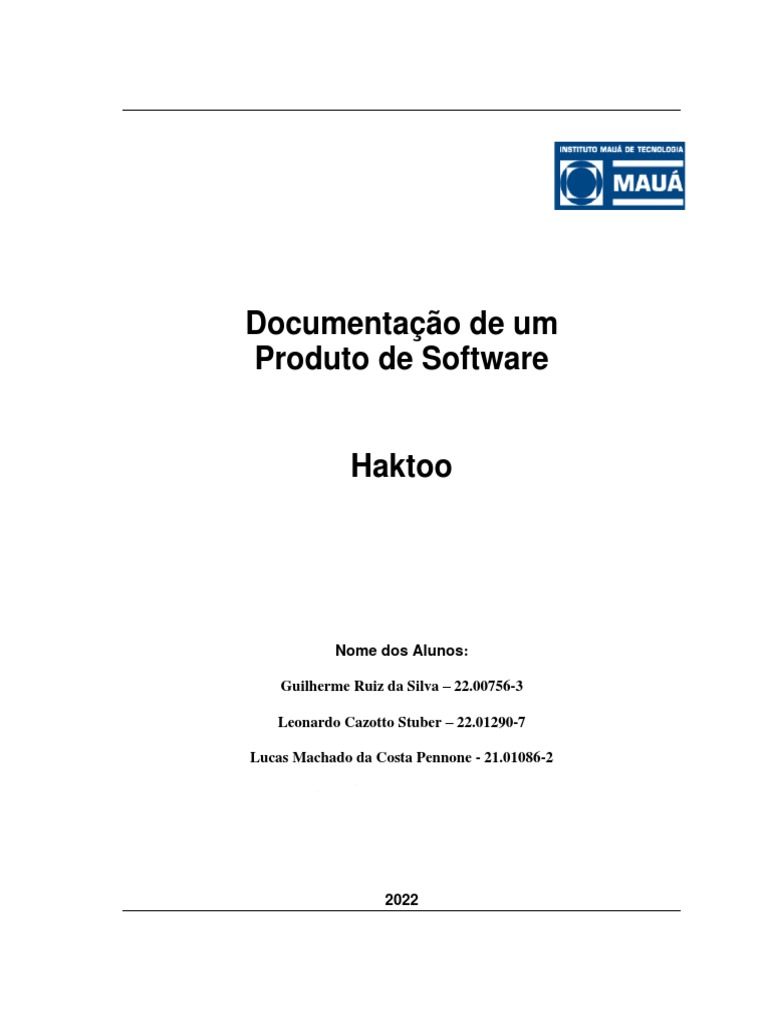 INSTITUTO MAUÁ DE TECNOLOGIA
MAUÁ

Documentação de um
Produto de Software

Haktoo

Nome dos Alunos:

Guilherme Ruiz da Silva – 22.00756-3

Leonardo Cazotto Stuber – 22.01290-7

Lucas Machado da Costa Pennone - 21.01086-2

2022